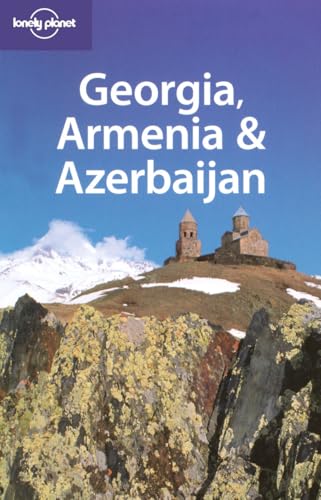 lonely planet

Georgia, Armenia & Azerbaijan